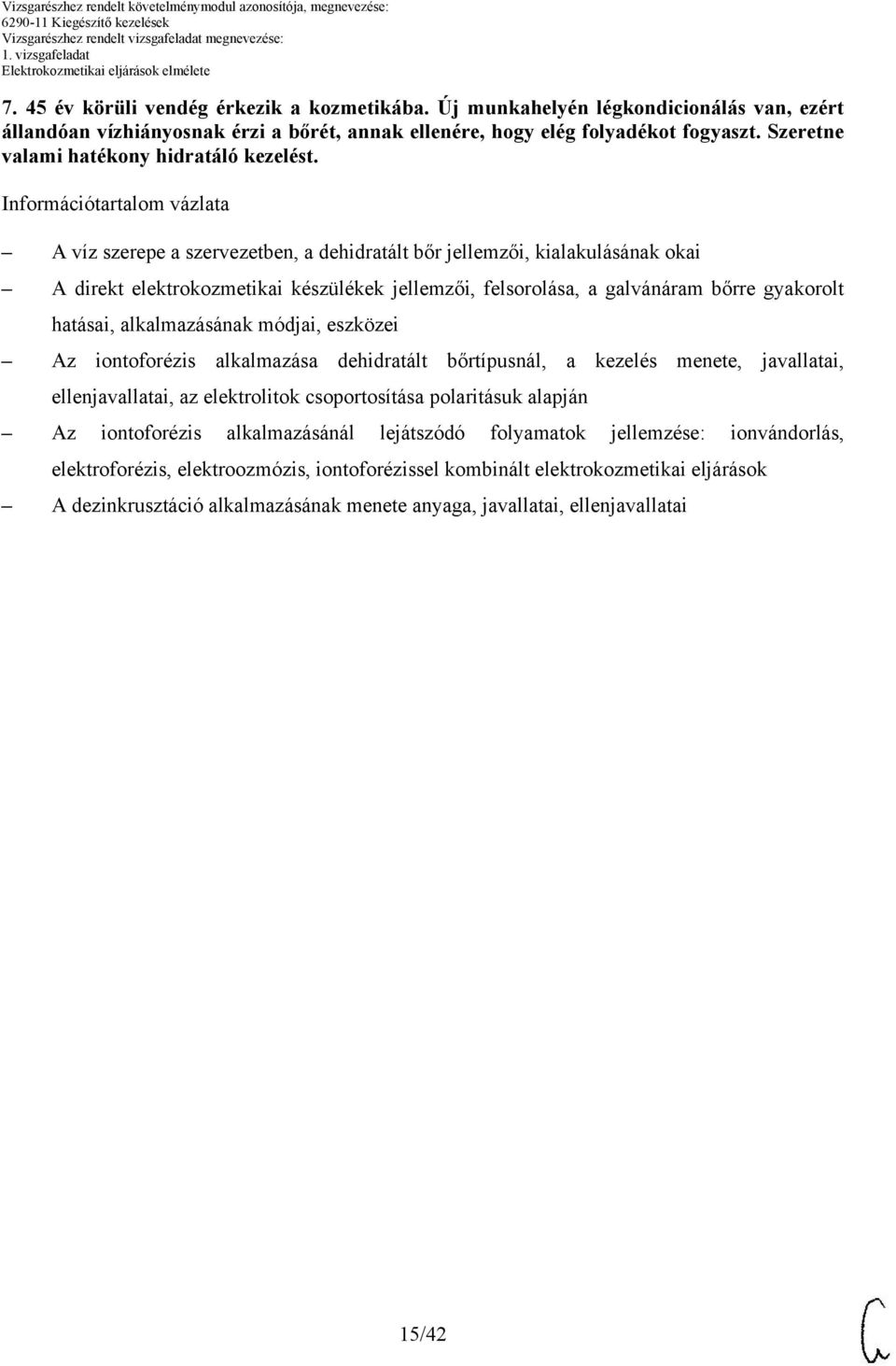 Vizsgarészhez rendelt követelménymodul azonosítója, megnevezése:
6290-11 Kiegészítő kezelések
Vizsgarészhez rendelt vizsgafeladat megnevezése:
1. vizsgafeladat
Elektrokozmetikai eljárások elmélete

7. 45 év körüli vendég érkezik a kozmetikába. Új munkahelyén légkondicionálás van, ezért állandóan vízhiányosnak érzi a bőrét, annak ellenére, hogy elég folyadékot fogyaszt. Szeretne valami hatékony hidratáló kezelést.

Információtartalom vázlata

– A víz szerepe a szervezetben, a dehidratált bőr jellemzői, kialakulásának okai

– A direkt elektrokozmetikai készülékek jellemzői, felsorolása, a galvánáram bőrre gyakorolt hatásai, alkalmazásának módjai, eszközei

– Az iontoforézis alkalmazása dehidratált bőrtípusnál, a kezelés menete, javallatai, ellenjavallatai, az elektrolitok csoportosítása polaritásuk alapján

– Az iontoforézis alkalmazásánál lejátszódó folyamatok jellemzése: ionvándorlás, elektroforézis, elektroozmózis, iontoforézissel kombinált elektrokozmetikai eljárások

– A dezinkrusztáció alkalmazásának menete anyaga, javallatai, ellenjavallatai

15/42